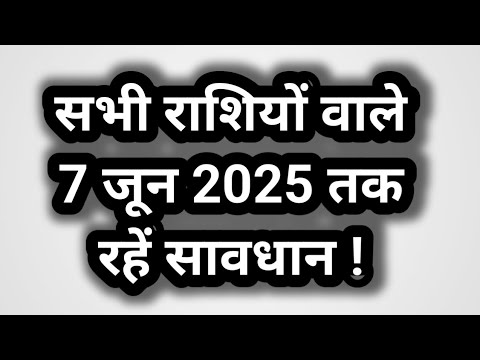 सभी राशियों वाले
7 जून 2025 तक
रहें सावधान !